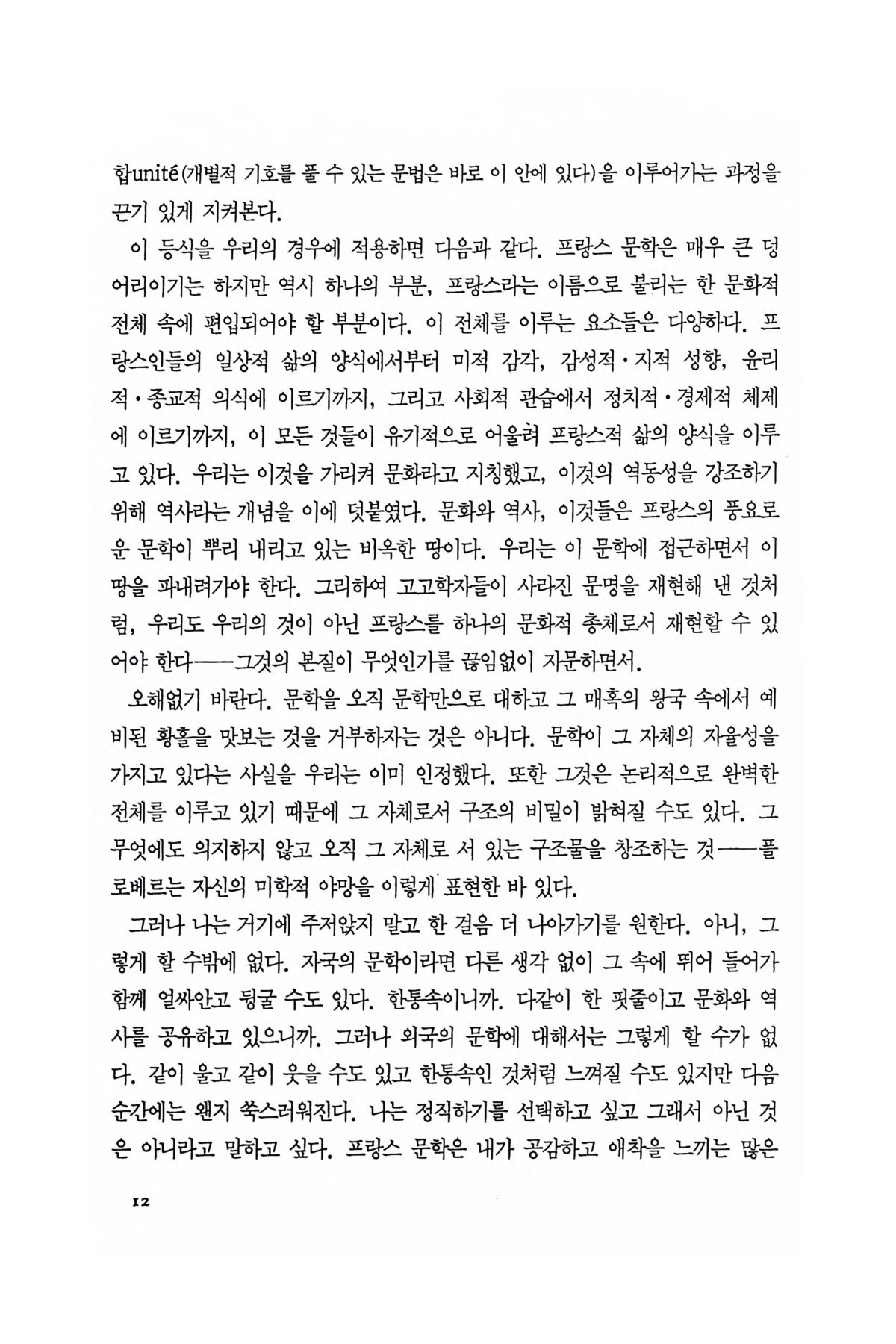 합unité(개별적 기호를 풀 수 있는 문법은 바로 이 안에 있다)을 이루어가는 과정을 끈기 있게 지켜본다.

이 등식을 우리의 경우에 적용하면 다음과 같다. 프랑스 문학은 매우 큰 덩어리이기는 하지만 역시 하나의 부분, 프랑스라는 이름으로 불리는 한 문화적 전체 속에 편입되어야 할 부분이다. 이 전체를 이루는 요소들은 다양하다. 프랑스인들의 일상적 삶의 양식에서부터 미적 감각, 감성적·지적 성향, 윤리적·종교적 의식에 이르기까지, 그리고 사회적 관습에서 정치적·경제적 체제에 이르기까지, 이 모든 것들이 유기적으로 어울려 프랑스적 삶의 양식을 이루고 있다. 우리는 이것을 가리켜 문화라고 지칭했고, 이것의 역동성을 강조하기 위해 역사라는 개념을 이에 덧붙였다. 문화와 역사, 이것들은 프랑스의 풍요로운 문학이 뿌리 내리고 있는 비옥한 땅이다. 우리는 이 문학에 접근하면서 이 땅을 파내려가야 한다. 그리하여 고고학자들이 사라진 문명을 재현해 낸 것처럼, 우리도 우리의 것이 아닌 프랑스를 하나의 문화적 총체로서 재현할 수 있어야 한다——그것의 본질이 무엇인가를 끊임없이 자문하면서.

오해없기 바란다. 문학을 오직 문학만으로 대하고 그 매혹의 왕국 속에서 예비된 황홀을 맛보는 것을 거부하자는 것은 아니다. 문학이 그 자체의 자율성을 가지고 있다는 사실을 우리는 이미 인정했다. 또한 그것은 논리적으로 완벽한 전체를 이루고 있기 때문에 그 자체로서 구조의 비밀이 밝혀질 수도 있다. 그 무엇에도 의지하지 않고 오직 그 자체로 서 있는 구조물을 창조하는 것——플로베르는 자신의 미학적 야망을 이렇게 표현한 바 있다.

그러나 나는 거기에 주저앉지 말고 한 걸음 더 나아가기를 원한다. 아니, 그렇게 할 수밖에 없다. 자국의 문학이라면 다른 생각 없이 그 속에 뛰어 들어가 함께 얼싸안고 뒹굴 수도 있다. 한통속이니까. 다같이 한 핏줄이고 문화와 역사를 공유하고 있으니까. 그러나 외국의 문학에 대해서는 그렇게 할 수가 없다. 같이 울고 같이 웃을 수도 있고 한통속인 것처럼 느껴질 수도 있지만 다음 순간에는 왠지 쑥스러워진다. 나는 정직하기를 선택하고 싶고 그래서 아닌 것은 아니라고 말하고 싶다. 프랑스 문학은 내가 공감하고 애착을 느끼는 많은

12